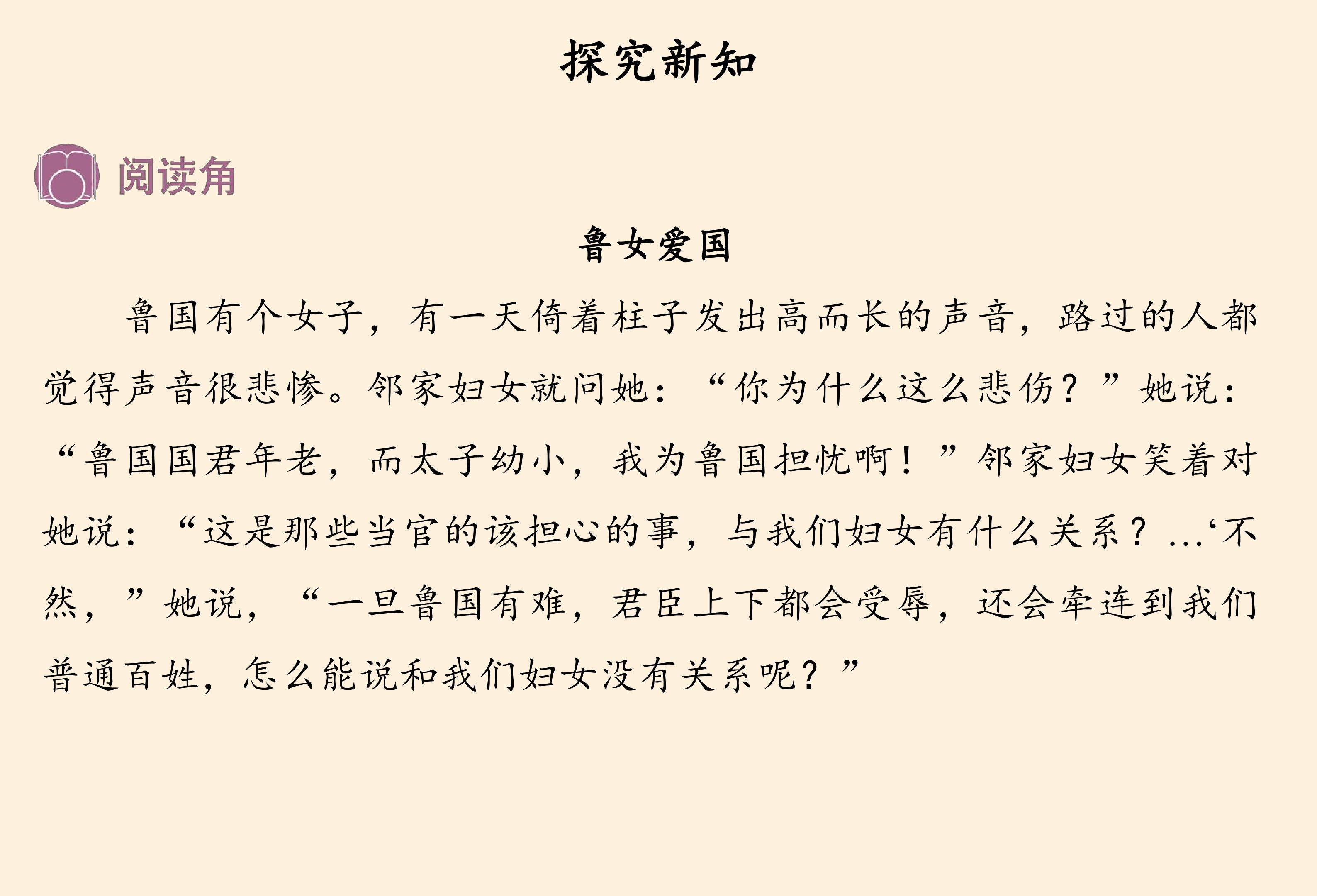 探究新知

阅读角

鲁女爱国

鲁国有个女子，有一天倚着柱子发出高而长的声音，路过的人都觉得声音很悲惨。邻家妇女就问她：“你为什么这么悲伤？”她说：“鲁国国君年老，而太子幼小，我为鲁国担忧啊！”邻家妇女笑着对她说：“这是那些当官的该担心的事，与我们妇女有什么关系？…‘不然，”她说，“一旦鲁国有难，君臣上下都会受辱，还会牵连到我们普通百姓，怎么能说和我们妇女没有关系呢？”